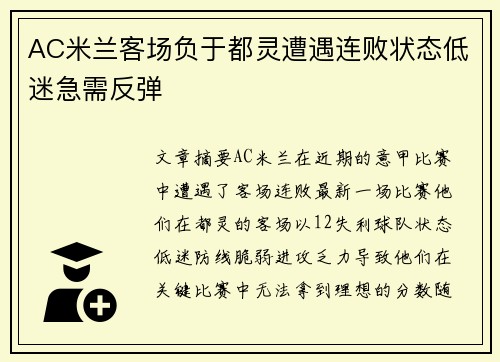 AC米兰客场负于都灵遭遇连败状态低迷急需反弹

文章摘要AC米兰在近期的意甲比赛中遭遇了客场连败最新一场比赛他们在都灵的客场以12失利球队状态低迷防线脆弱进攻乏力导致他们在关键比赛中无法拿到理想的分数随